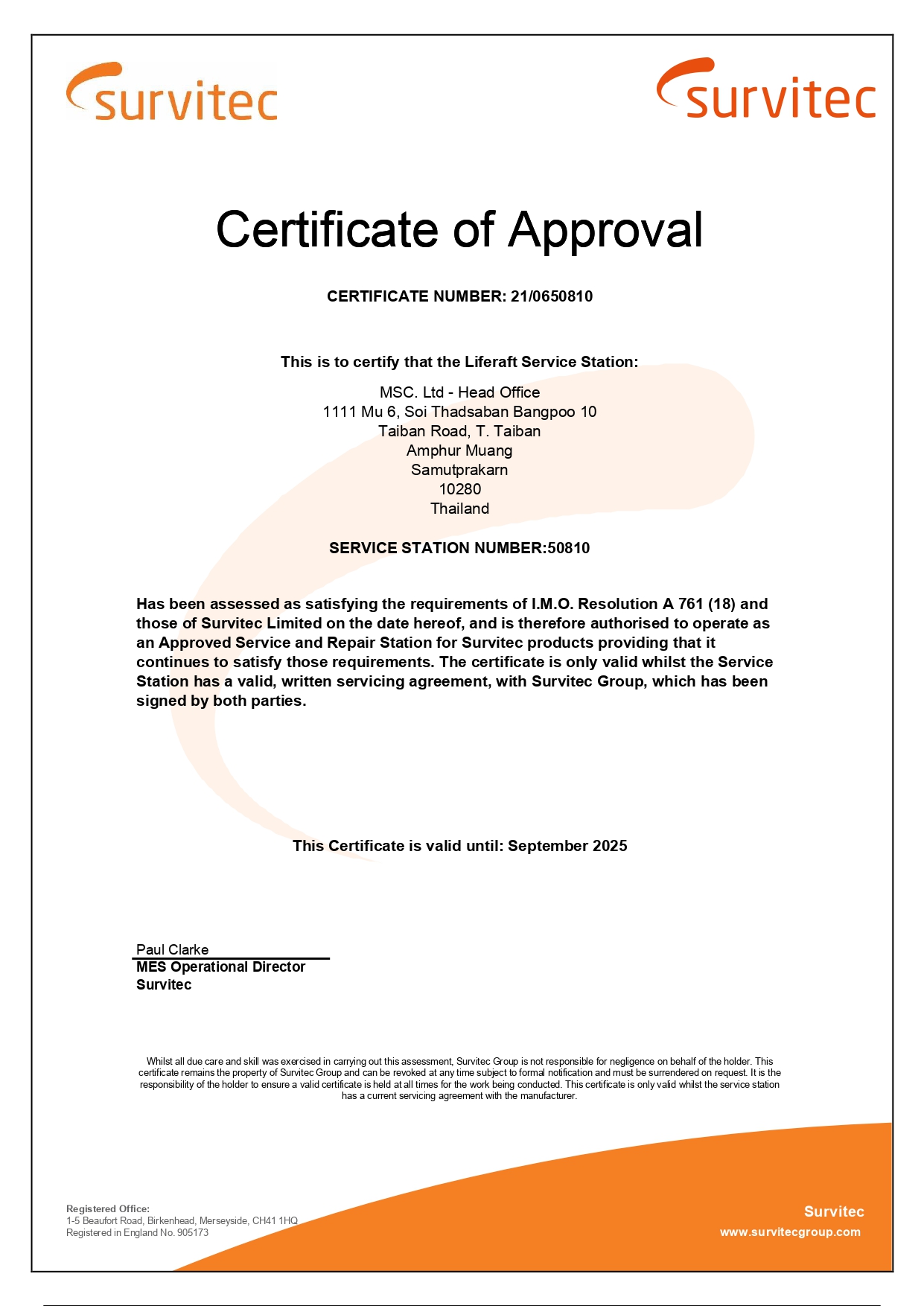 survitec

survitec

Certificate of Approval

CERTIFICATE NUMBER: 21/0650810

This is to certify that the Liferaft Service Station:

MSC. Ltd - Head Office
1111 Mu 6, Soi Thadsaban Bangpoo 10
Taiban Road, T. Taiban
Amphur Muang
Samutprakarn
10280
Thailand

SERVICE STATION NUMBER:50810

Has been assessed as satisfying the requirements of I.M.O. Resolution A 761 (18) and those of Survitec Limited on the date hereof, and is therefore authorised to operate as an Approved Service and Repair Station for Survitec products providing that it continues to satisfy those requirements. The certificate is only valid whilst the Service Station has a valid, written servicing agreement, with Survitec Group, which has been signed by both parties.

This Certificate is valid until: September 2025

Paul Clarke
MES Operational Director
Survitec

Whilst all due care and skill was exercised in carrying out this assessment, Survitec Group is not responsible for negligence on behalf of the holder. This certificate remains the property of Survitec Group and can be revoked at any time subject to formal notification and must be surrendered on request. It is the responsibility of the holder to ensure a valid certificate is held at all times for the work being conducted. This certificate is only valid whilst the service station has a current servicing agreement with the manufacturer.

Registered Office:
1-5 Beaufort Road, Birkenhead, Merseyside, CH41 1HQ
Registered in England No. 905173

Survitec
www.survitecgroup.com